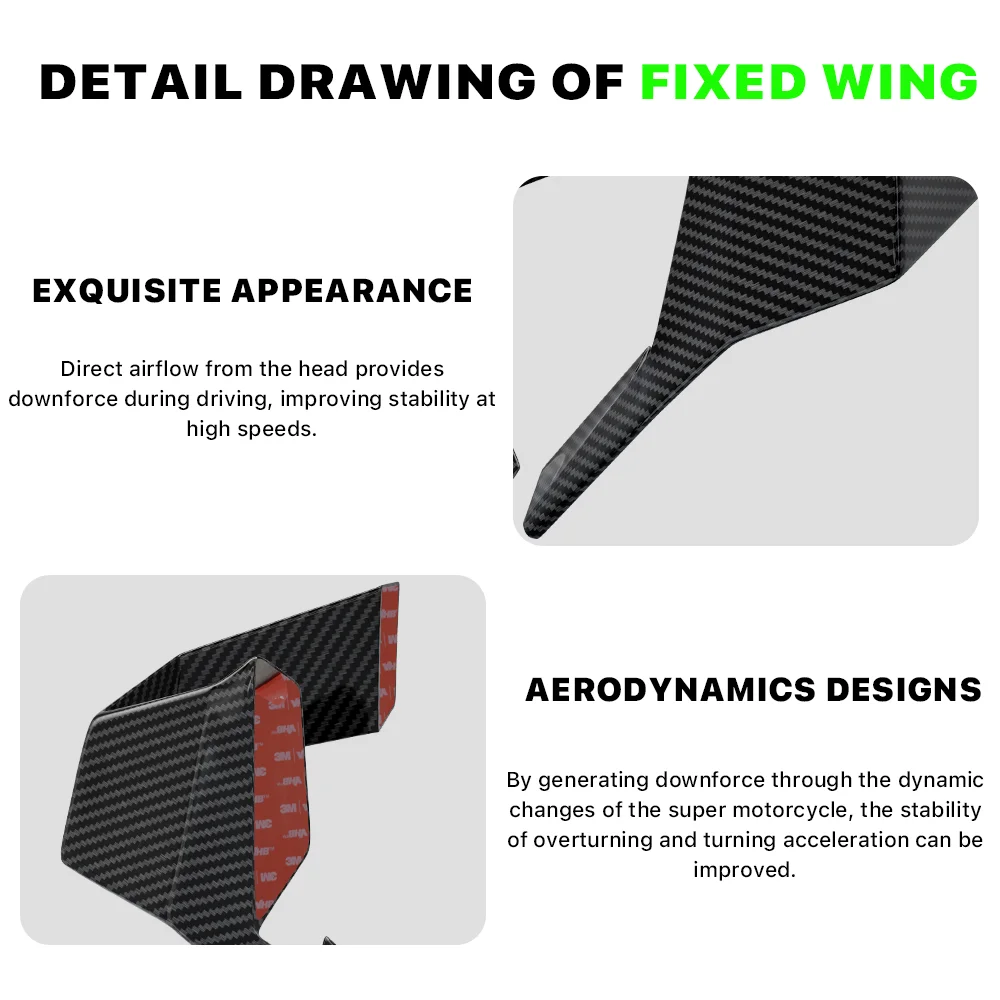 DETAIL DRAWING OF FIXED WING

EXQUISITE APPEARANCE

Direct airflow from the head provides downforce during driving, improving stability at high speeds.

AERODYNAMICS DESIGNS

By generating downforce through the dynamic changes of the super motorcycle, the stability of overturning and turning acceleration can be improved.